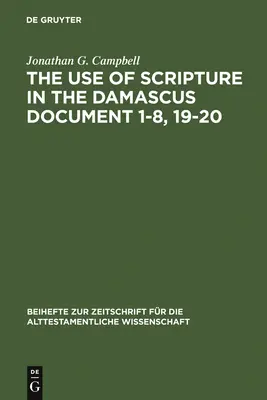 DE GRUYTER

Jonathan G. Campbell

THE USE OF SCRIPTURE IN THE DAMASCUS DOCUMENT 1-8, 19-20

BEIHEFTE ZUR ZEITSCHRIFT FÜR DIE ALTTESTAMENTLICHE WISSENSCHAFT

DE
G